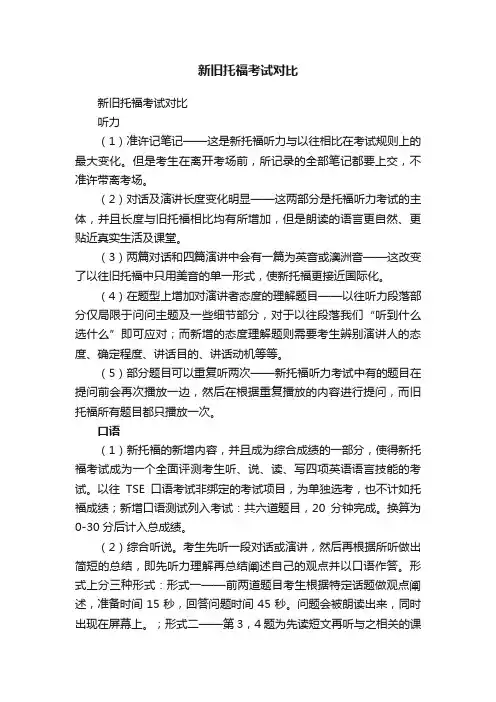 新旧托福考试对比

新旧托福考试对比

听力

（1）准许记笔记——这是新托福听力与以往相比在考试规则上的最大变化。但是考生在离开考场前，所记录的全部笔记都要上交，不准许带离考场。

（2）对话及演讲长度变化明显——这两部分是托福听力考试的主体，并且长度与旧托福相比均有所增加，但是朗读的语言更自然、更贴近真实生活及课堂。

（3）两篇对话和四篇演讲中会有一篇为英音或澳洲音——这改变了以往旧托福中只用美音的单一形式，使新托福更接近国际化。

（4）在题型上增加对演讲者态度的理解题目——以往听力段落部分仅局限于问问主题及一些细节部分，对于以往段落我们“听到什么选什么”即可应对；而新增的态度理解题则需要考生辨别演讲人的态度、确定程度、讲话目的、讲话动机等等。

（5）部分题目可以重复听两次——新托福听力考试中有的题目在提问前会再次播放一边，然后在根据重复播放的内容进行提问，而旧托福所有题目都只播放一次。

口语

（1）新托福的新增内容，并且成为综合成绩的一部分，使得新托福考试成为一个全面评测考生听、说、读、写四项英语语言技能的考试。以往 TSE 口语考试非绑定的考试项目，为单独选考，也不计如托福成绩；新增口语测试列入考试：共六道题目，20 分钟完成。换算为 0-30 分后计入总成绩。

（2）综合听说。考生先听一段对话或演讲，然后再根据所听做出简短的总结，即先听力理解再总结阐述自己的观点并以口语作答。形式上分三种形式：形式一——前两道题目考生根据特定话题做观点阐述，准备时间 15 秒，回答问题时间 45 秒。问题会被朗读出来，同时出现在屏幕上。；形式二——第 3，4 题为先读短文再听与之相关的课